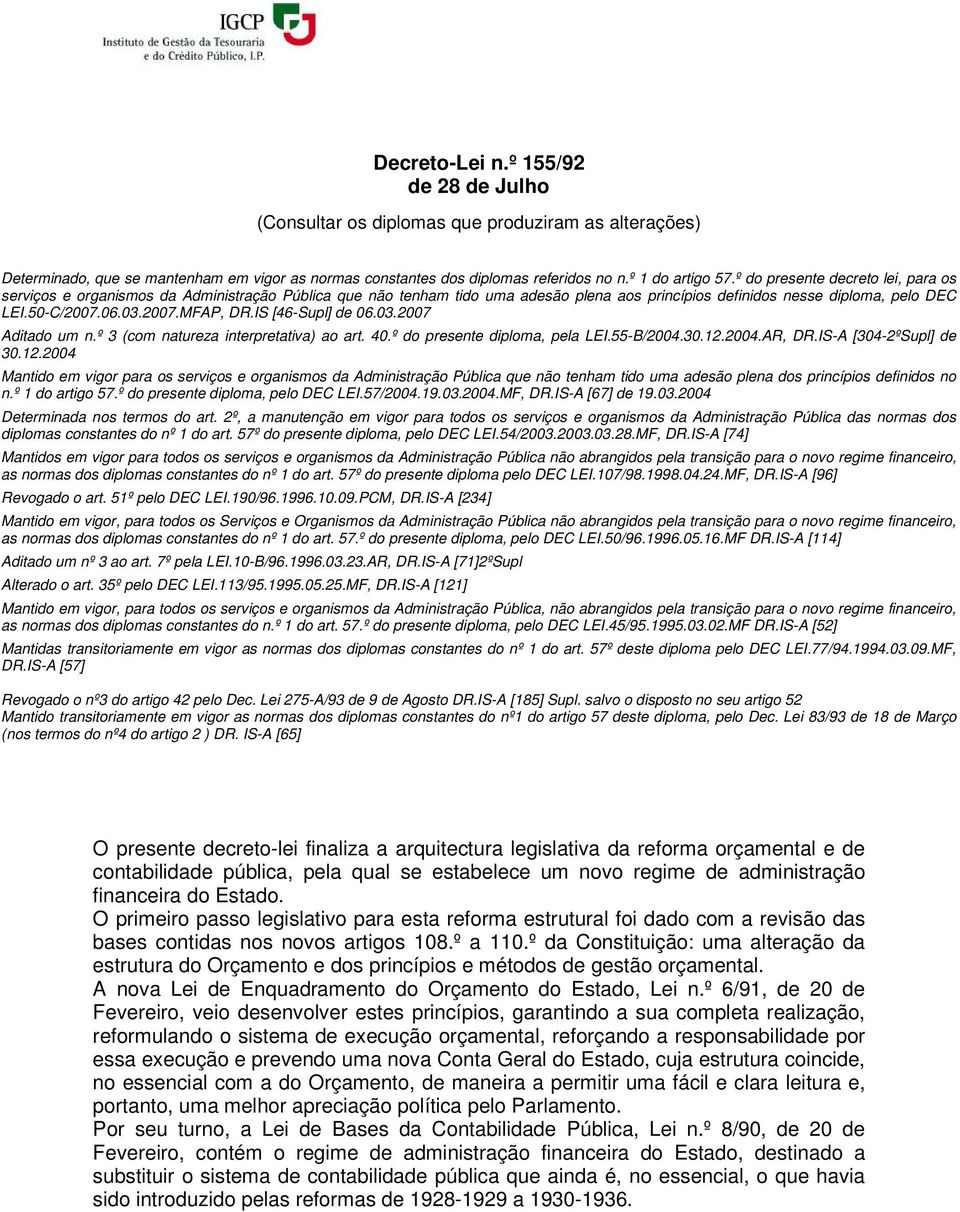 IGCP
Instituto de Gestão da Tesouraria e do Crédito Público, I.P.

Decreto-Lei n.º 155/92
de 28 de Julho

(Consultar os diplomas que produziram as alterações)

Determinado, que se mantenham em vigor as normas constantes dos diplomas referidos no n.º 1 do artigo 57.º do presente decreto lei, para os serviços e organismos da Administração Pública que não tenham tido uma adesão plena aos princípios definidos nesse diploma, pelo DEC LEI.50-C/2007.06.03.2007.MFAP, DR.IS [46-Supl] de 06.03.2007

Aditado um n.º 3 (com natureza interpretativa) ao art. 40.º do presente diploma, pela LEI.55-B/2004.30.12.2004.AR, DR.IS-A [304-2ºSupl] de 30.12.2004

Mantido em vigor para os serviços e organismos da Administração Pública que não tenham tido uma adesão plena dos princípios definidos no n.º 1 do artigo 57.º do presente diploma, pelo DEC LEI.57/2004.19.03.2004.MF, DR.IS-A [67] de 19.03.2004

Determinada nos termos do art. 2º, a manutenção em vigor para todos os serviços e organismos da Administração Pública das normas dos diplomas constantes do nº 1 do art. 57º do presente diploma, pelo DEC LEI.54/2003.2003.03.28.MF, DR.IS-A [74]

Mantidos em vigor para todos os serviços e organismos da Administração Pública não abrangidos pela transição para o novo regime financeiro, as normas dos diplomas constantes do nº 1 do art. 57º do presente diploma pelo DEC LEI.107/98.1998.04.24.MF, DR.IS-A [96]

Revogado o art. 51º pelo DEC LEI.190/96.1996.10.09.PCM, DR.IS-A [234]

Mantido em vigor, para todos os Serviços e Organismos da Administração Pública não abrangidos pela transição para o novo regime financeiro, as normas dos diplomas constantes do nº 1 do art. 57º do presente diploma, pelo DEC LEI.50/96.1996.05.16.MF DR.IS-A [114]

Aditado um nº 3 ao art. 7º pela LEI.10-B/96.1996.03.23.AR, DR.IS-A [71]2ºSupl

Alterado o art. 35º pelo DEC LEI.113/95.1995.05.25.MF, DR.IS-A [121]

Mantido em vigor, para todos os serviços e organismos da Administração Pública, não abrangidos pela transição para o novo regime financeiro, as normas dos diplomas constantes do n.º 1 do art. 57.º do presente diploma, pelo DEC LEI.45/95.1995.03.02.MF DR.IS-A [52]

Mantidas transitoriamente em vigor as normas dos diplomas constantes do nº 1 do art. 57º deste diploma pelo DEC LEI.77/94.1994.03.09.MF, DR.IS-A [57]

Revogado o nº3 do artigo 42 pelo Dec. Lei 275-A/93 de 9 de Agosto DR.IS-A [185] Supl. salvo o disposto no seu artigo 52
Mantido transitoriamente em vigor as normas dos diplomas constantes do nº1 do artigo 57 deste diploma, pelo Dec. Lei 83/93 de 18 de Março (nos termos do nº4 do artigo 2 ) DR. IS-A [65]

O presente decreto-lei finaliza a arquitectura legislativa da reforma orçamental e de contabilidade pública, pela qual se estabelece um novo regime de administração financeira do Estado.
O primeiro passo legislativo para esta reforma estrutural foi dado com a revisão das bases contidas nos novos artigos 108.º a 110.º da Constituição: uma alteração da estrutura do Orçamento e dos princípios e métodos de gestão orçamental.
A nova Lei de Enquadramento do Orçamento do Estado, Lei n.º 6/91, de 20 de Fevereiro, veio desenvolver estes princípios, garantindo a sua completa realização, reformulando o sistema de execução orçamental, reforçando a responsabilidade por essa execução e prevendo uma nova Conta Geral do Estado, cuja estrutura coincide, no essencial com a do Orçamento, de maneira a permitir uma fácil e clara leitura e, portanto, uma melhor apreciação política pelo Parlamento.
Por seu turno, a Lei de Bases da Contabilidade Pública, Lei n.º 8/90, de 20 de Fevereiro, contém o regime de administração financeira do Estado, destinado a substituir o sistema de contabilidade pública que ainda é, no essencial, o que havia sido introduzido pelas reformas de 1928-1929 a 1930-1936.